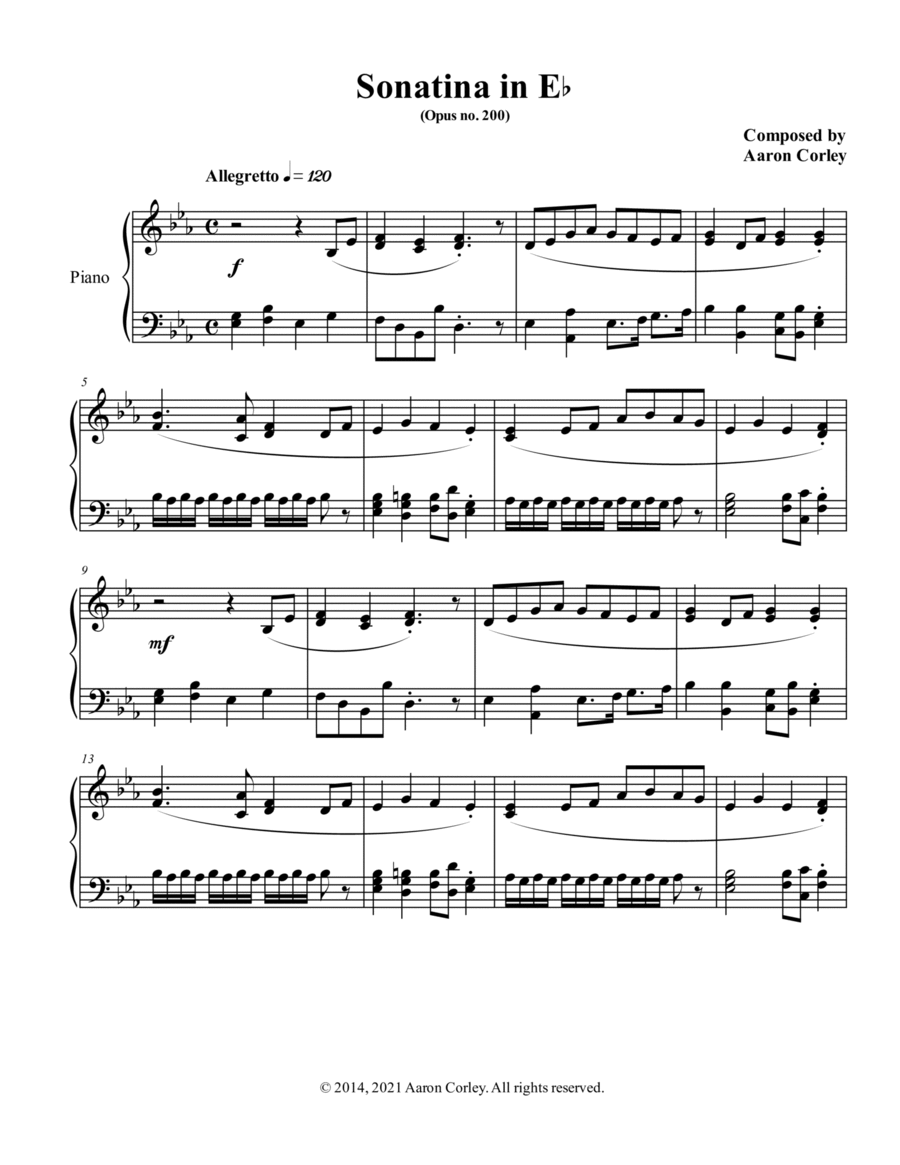 Sonatina in E♭

(Opus no. 200)

Composed by
Aaron Corley

Allegretto ♩= 120

Piano

f

5

9

mf

13

© 2014, 2021 Aaron Corley. All rights reserved.